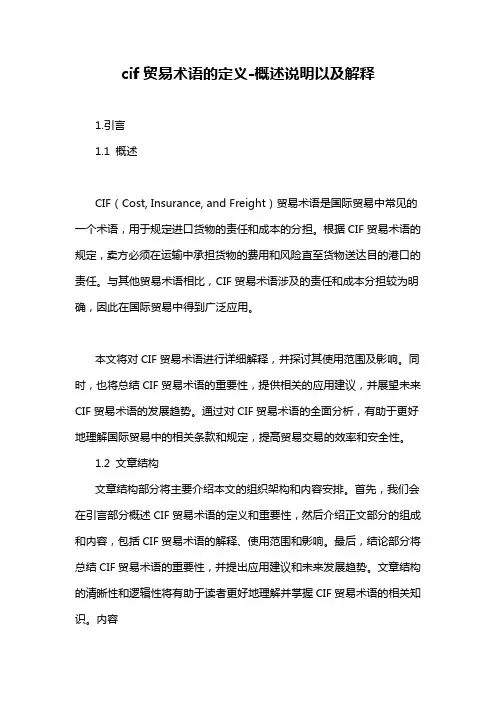 cif 贸易术语的定义-概述说明以及解释

1.引言

1.1 概述

CIF（Cost, Insurance, and Freight）贸易术语是国际贸易中常见的一个术语，用于规定进口货物的责任和成本的分担。根据 CIF 贸易术语的规定，卖方必须在运输中承担货物的费用和风险直至货物送达目的港口的责任。与其他贸易术语相比，CIF 贸易术语涉及的责任和成本分担较为明确，因此在国际贸易中得到广泛应用。

本文将对 CIF 贸易术语进行详细解释，并探讨其使用范围及影响。同时，也将总结 CIF 贸易术语的重要性，提供相关的应用建议，并展望未来 CIF 贸易术语的发展趋势。通过对 CIF 贸易术语的全面分析，有助于更好地理解国际贸易中的相关条款和规定，提高贸易交易的效率和安全性。

1.2 文章结构

文章结构部分将主要介绍本文的组织架构和内容安排。首先，我们会在引言部分概述 CIF 贸易术语的定义和重要性，然后介绍正文部分的组成和内容，包括 CIF 贸易术语的解释、使用范围和影响。最后，结论部分将总结 CIF 贸易术语的重要性，并提出应用建议和未来发展趋势。文章结构的清晰性和逻辑性将有助于读者更好地理解并掌握 CIF 贸易术语的相关知识。内容